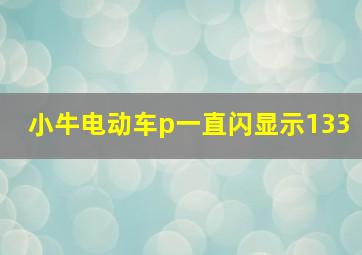 小牛电动车p一直闪显示133